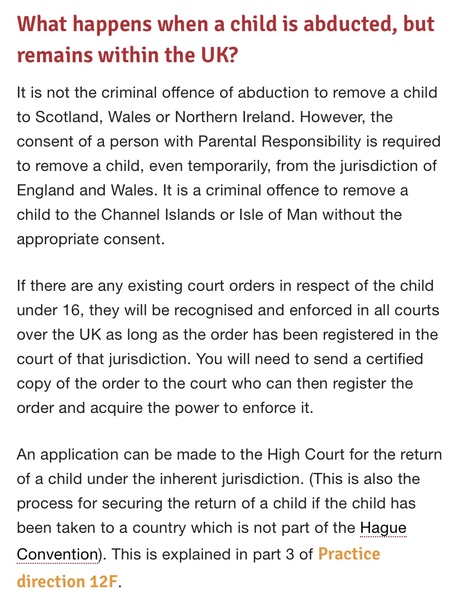 What happens when a child is abducted, but remains within the UK?

It is not the criminal offence of abduction to remove a child to Scotland, Wales or Northern Ireland. However, the consent of a person with Parental Responsibility is required to remove a child, even temporarily, from the jurisdiction of England and Wales. It is a criminal offence to remove a child to the Channel Islands or Isle of Man without the appropriate consent.

If there are any existing court orders in respect of the child under 16, they will be recognised and enforced in all courts over the UK as long as the order has been registered in the court of that jurisdiction. You will need to send a certified copy of the order to the court who can then register the order and acquire the power to enforce it.

An application can be made to the High Court for the return of a child under the inherent jurisdiction. (This is also the process for securing the return of a child if the child has been taken to a country which is not part of the Hague Convention). This is explained in part 3 of Practice direction 12F.